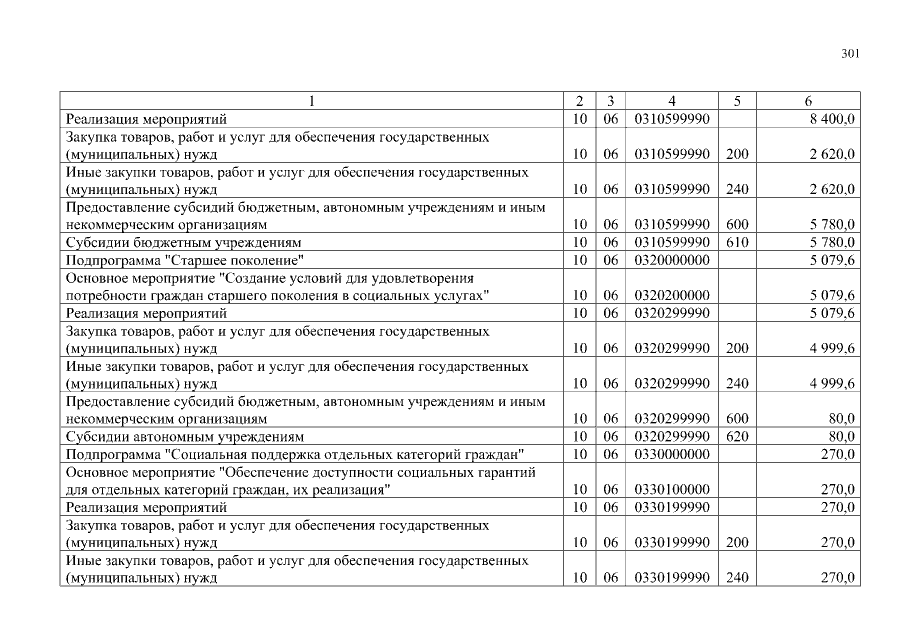 301

| 1 | 2 | 3 | 4 | 5 | 6 |
|---|---|---|---|---|---|
| Реализация мероприятий | 10 | 06 | 0310599990 | | 8 400,0 |
| Закупка товаров, работ и услуг для обеспечения государственных (муниципальных) нужд | 10 | 06 | 0310599990 | 200 | 2 620,0 |
| Иные закупки товаров, работ и услуг для обеспечения государственных (муниципальных) нужд | 10 | 06 | 0310599990 | 240 | 2 620,0 |
| Предоставление субсидий бюджетным, автономным учреждениям и иным некоммерческим организациям | 10 | 06 | 0310599990 | 600 | 5 780,0 |
| Субсидии бюджетным учреждениям | 10 | 06 | 0310599990 | 610 | 5 780,0 |
| Подпрограмма "Старшее поколение" | 10 | 06 | 0320000000 | | 5 079,6 |
| Основное мероприятие "Создание условий для удовлетворения потребности граждан старшего поколения в социальных услугах" | 10 | 06 | 0320200000 | | 5 079,6 |
| Реализация мероприятий | 10 | 06 | 0320299990 | | 5 079,6 |
| Закупка товаров, работ и услуг для обеспечения государственных (муниципальных) нужд | 10 | 06 | 0320299990 | 200 | 4 999,6 |
| Иные закупки товаров, работ и услуг для обеспечения государственных (муниципальных) нужд | 10 | 06 | 0320299990 | 240 | 4 999,6 |
| Предоставление субсидий бюджетным, автономным учреждениям и иным некоммерческим организациям | 10 | 06 | 0320299990 | 600 | 80,0 |
| Субсидии автономным учреждениям | 10 | 06 | 0320299990 | 620 | 80,0 |
| Подпрограмма "Социальная поддержка отдельных категорий граждан" | 10 | 06 | 0330000000 | | 270,0 |
| Основное мероприятие "Обеспечение доступности социальных гарантий для отдельных категорий граждан, их реализация" | 10 | 06 | 0330100000 | | 270,0 |
| Реализация мероприятий | 10 | 06 | 0330199990 | | 270,0 |
| Закупка товаров, работ и услуг для обеспечения государственных (муниципальных) нужд | 10 | 06 | 0330199990 | 200 | 270,0 |
| Иные закупки товаров, работ и услуг для обеспечения государственных (муниципальных) нужд | 10 | 06 | 0330199990 | 240 | 270,0 |